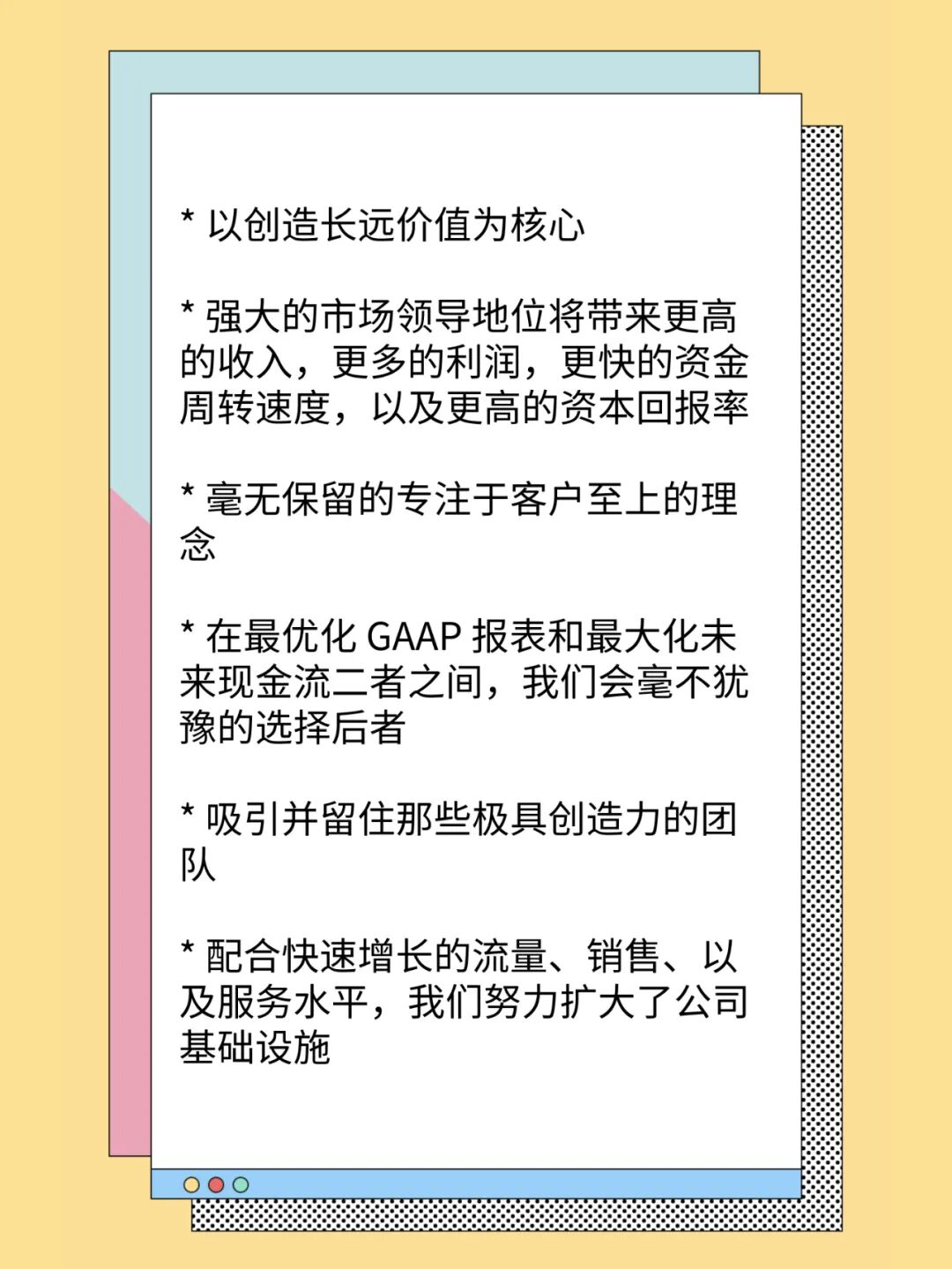 * 以创造长远价值为核心

* 强大的市场领导地位将带来更高的收入，更多的利润，更快的资金周转速度，以及更高的资本回报率

* 毫无保留的专注于客户至上的理念

* 在最优化GAAP报表和最大化未来现金流二者之间，我们会毫不犹豫的选择后者

* 吸引并留住那些极具创造力的团队

* 配合快速增长的流量、销售、以及服务水平，我们努力扩大了公司基础设施